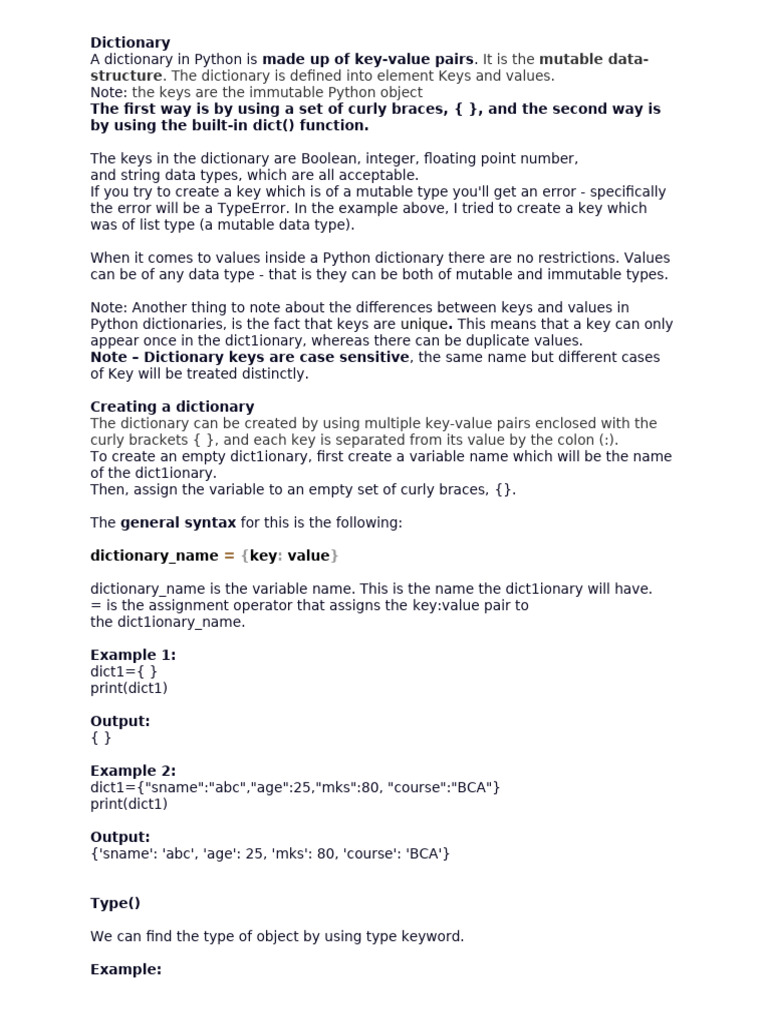 Dictionary
A dictionary in Python is made up of key-value pairs. It is the mutable data-structure. The dictionary is defined into element Keys and values.
Note: the keys are the immutable Python object
The first way is by using a set of curly braces, { }, and the second way is by using the built-in dict() function.

The keys in the dictionary are Boolean, integer, floating point number, and string data types, which are all acceptable.
If you try to create a key which is of a mutable type you'll get an error - specifically the error will be a TypeError. In the example above, I tried to create a key which was of list type (a mutable data type).

When it comes to values inside a Python dictionary there are no restrictions. Values can be of any data type - that is they can be both of mutable and immutable types.

Note: Another thing to note about the differences between keys and values in Python dictionaries, is the fact that keys are unique. This means that a key can only appear once in the dict1ionary, whereas there can be duplicate values.
Note – Dictionary keys are case sensitive, the same name but different cases of Key will be treated distinctly.

Creating a dictionary
The dictionary can be created by using multiple key-value pairs enclosed with the curly brackets { }, and each key is separated from its value by the colon (:).
To create an empty dict1ionary, first create a variable name which will be the name of the dict1ionary.
Then, assign the variable to an empty set of curly braces, {}.

The general syntax for this is the following:

dictionary_name = {key: value}

dictionary_name is the variable name. This is the name the dict1ionary will have.
= is the assignment operator that assigns the key:value pair to the dict1ionary_name.

Example 1:
dict1={ }
print(dict1)

Output:
{ }

Example 2:
dict1={"sname":"abc","age":25,"mks":80, "course":"BCA"}
print(dict1)

Output:
{'sname': 'abc', 'age': 25, 'mks': 80, 'course': 'BCA'}

Type()

We can find the type of object by using type keyword.

Example: